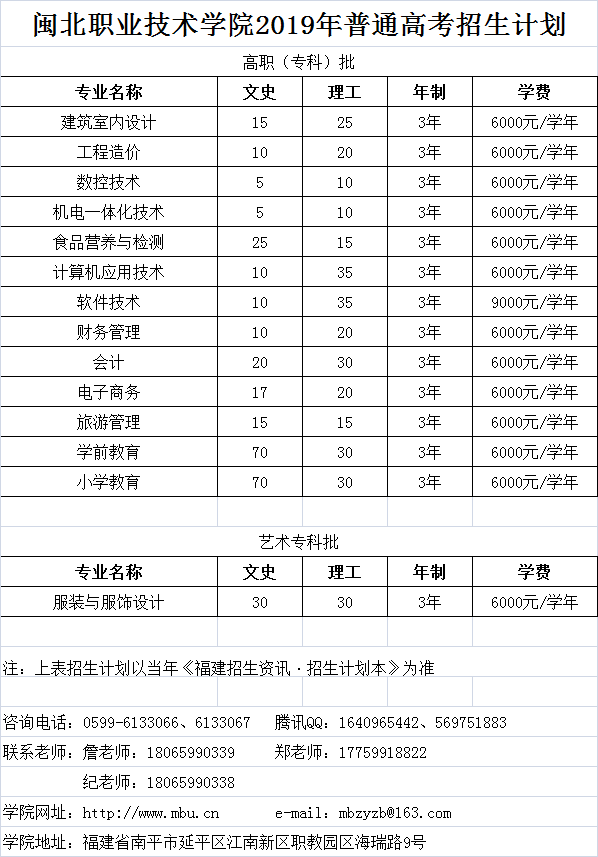 闽北职业技术学院2019年普通高考招生计划

高职（专科）批

| 专业名称 | 文史 | 理工 | 年制 | 学费 |
|---|---|---|---|---|
| 建筑室内设计 | 15 | 25 | 3年 | 6000元/学年 |
| 工程造价 | 10 | 20 | 3年 | 6000元/学年 |
| 数控技术 | 5 | 10 | 3年 | 6000元/学年 |
| 机电一体化技术 | 5 | 10 | 3年 | 6000元/学年 |
| 食品营养与检测 | 25 | 15 | 3年 | 6000元/学年 |
| 计算机应用技术 | 10 | 35 | 3年 | 6000元/学年 |
| 软件技术 | 10 | 35 | 3年 | 9000元/学年 |
| 财务管理 | 10 | 20 | 3年 | 6000元/学年 |
| 会计 | 20 | 30 | 3年 | 6000元/学年 |
| 电子商务 | 17 | 20 | 3年 | 6000元/学年 |
| 旅游管理 | 15 | 15 | 3年 | 6000元/学年 |
| 学前教育 | 70 | 30 | 3年 | 6000元/学年 |
| 小学教育 | 70 | 30 | 3年 | 6000元/学年 |

艺术专科批

| 专业名称 | 文史 | 理工 | 年制 | 学费 |
|---|---|---|---|---|
| 服装与服饰设计 | 30 | 30 | 3年 | 6000元/学年 |

注：上表招生计划以当年《福建招生资讯·招生计划本》为准

咨询电话：0599-6133066、6133067　腾讯QQ：1640965442、569751883

联系老师：詹老师：18065990339　郑老师：17759918822

纪老师：18065990338

学院网址：http://www.mbu.cn　e-mail：mbzyzb@163.com

学院地址：福建省南平市延平区江南新区职教园区海瑞路9号